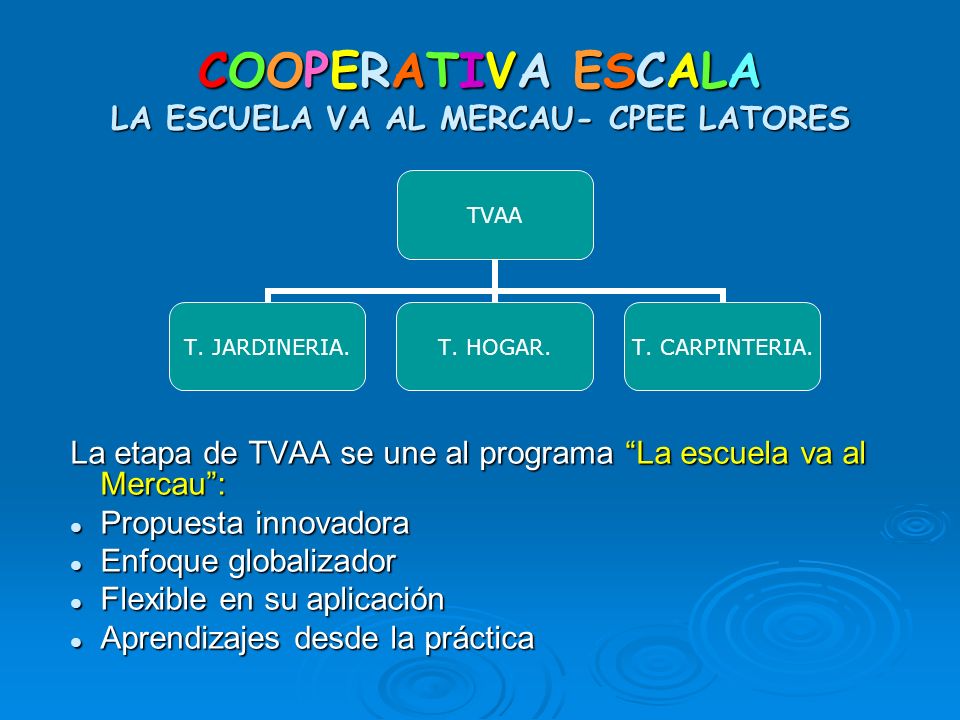 COOPERATIVA ESCALA
LA ESCUELA VA AL MERCAU- CPEE LATORES

TVAA

T. JARDINERIA.

T. HOGAR.

T. CARPINTERIA.

La etapa de TVAA se une al programa “La escuela va al Mercau”:

- Propuesta innovadora
- Enfoque globalizador
- Flexible en su aplicación
- Aprendizajes desde la práctica